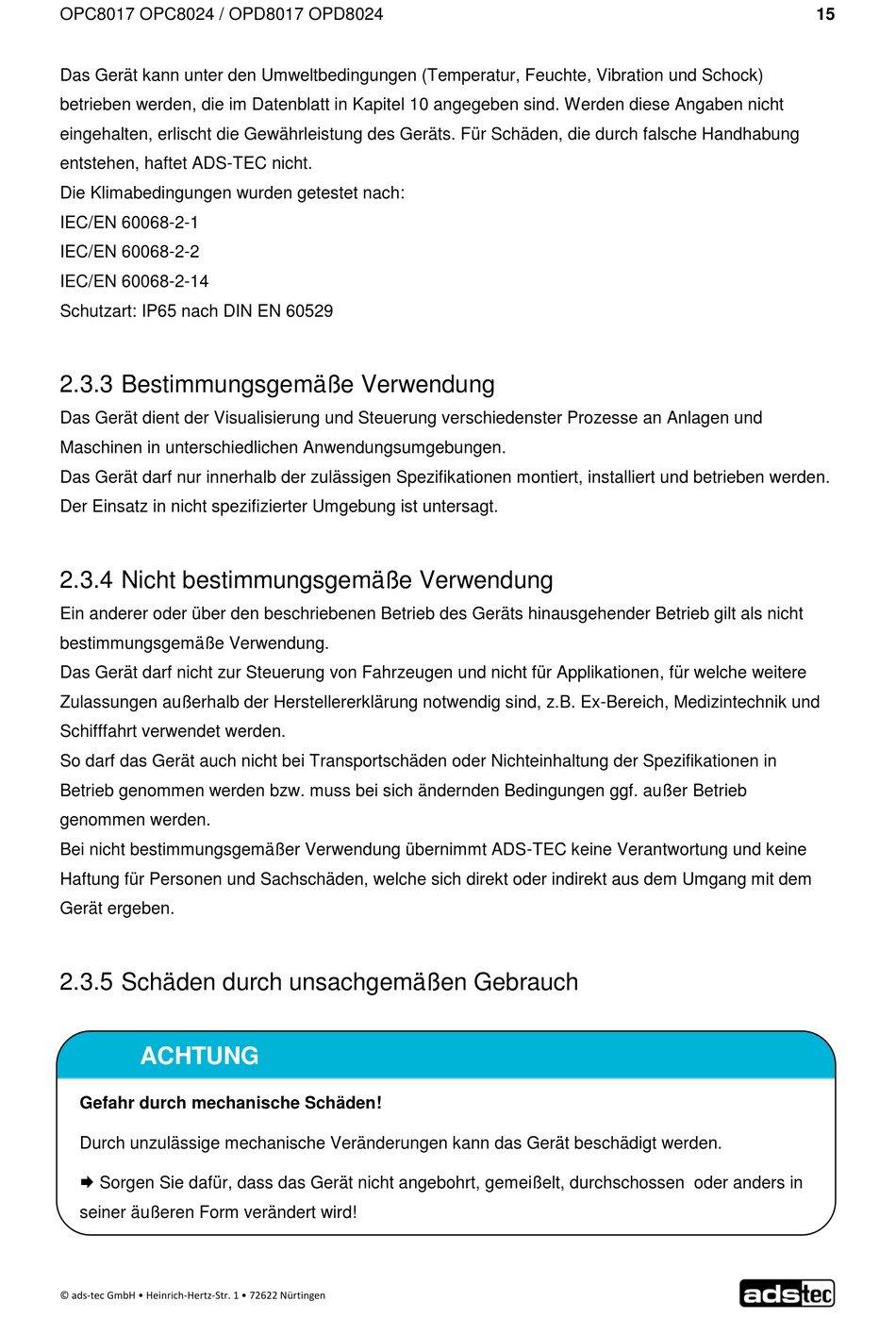 OPC8017 OPC8024 / OPD8017 OPD8024 15

Das Gerät kann unter den Umweltbedingungen (Temperatur, Feuchte, Vibration und Schock) betrieben werden, die im Datenblatt in Kapitel 10 angegeben sind. Werden diese Angaben nicht eingehalten, erlischt die Gewährleistung des Geräts. Für Schäden, die durch falsche Handhabung entstehen, haftet ADS-TEC nicht.
Die Klimabedingungen wurden getestet nach:
IEC/EN 60068-2-1
IEC/EN 60068-2-2
IEC/EN 60068-2-14
Schutzart: IP65 nach DIN EN 60529

2.3.3 Bestimmungsgemäße Verwendung
Das Gerät dient der Visualisierung und Steuerung verschiedenster Prozesse an Anlagen und Maschinen in unterschiedlichen Anwendungsumgebungen.
Das Gerät darf nur innerhalb der zulässigen Spezifikationen montiert, installiert und betrieben werden. Der Einsatz in nicht spezifizierter Umgebung ist untersagt.

2.3.4 Nicht bestimmungsgemäße Verwendung
Ein anderer oder über den beschriebenen Betrieb des Geräts hinausgehender Betrieb gilt als nicht bestimmungsgemäße Verwendung.
Das Gerät darf nicht zur Steuerung von Fahrzeugen und nicht für Applikationen, für welche weitere Zulassungen außerhalb der Herstellererklärung notwendig sind, z.B. Ex-Bereich, Medizintechnik und Schifffahrt verwendet werden.
So darf das Gerät auch nicht bei Transportschäden oder Nichteinhaltung der Spezifikationen in Betrieb genommen werden bzw. muss bei sich ändernden Bedingungen ggf. außer Betrieb genommen werden.
Bei nicht bestimmungsgemäßer Verwendung übernimmt ADS-TEC keine Verantwortung und keine Haftung für Personen und Sachschäden, welche sich direkt oder indirekt aus dem Umgang mit dem Gerät ergeben.

2.3.5 Schäden durch unsachgemäßen Gebrauch

ACHTUNG

Gefahr durch mechanische Schäden!

Durch unzulässige mechanische Veränderungen kann das Gerät beschädigt werden.

➨ Sorgen Sie dafür, dass das Gerät nicht angebohrt, gemeißelt, durchschossen oder anders in seiner äußeren Form verändert wird!

© ads-tec GmbH • Heinrich-Hertz-Str. 1 • 72622 Nürtingen
adstec